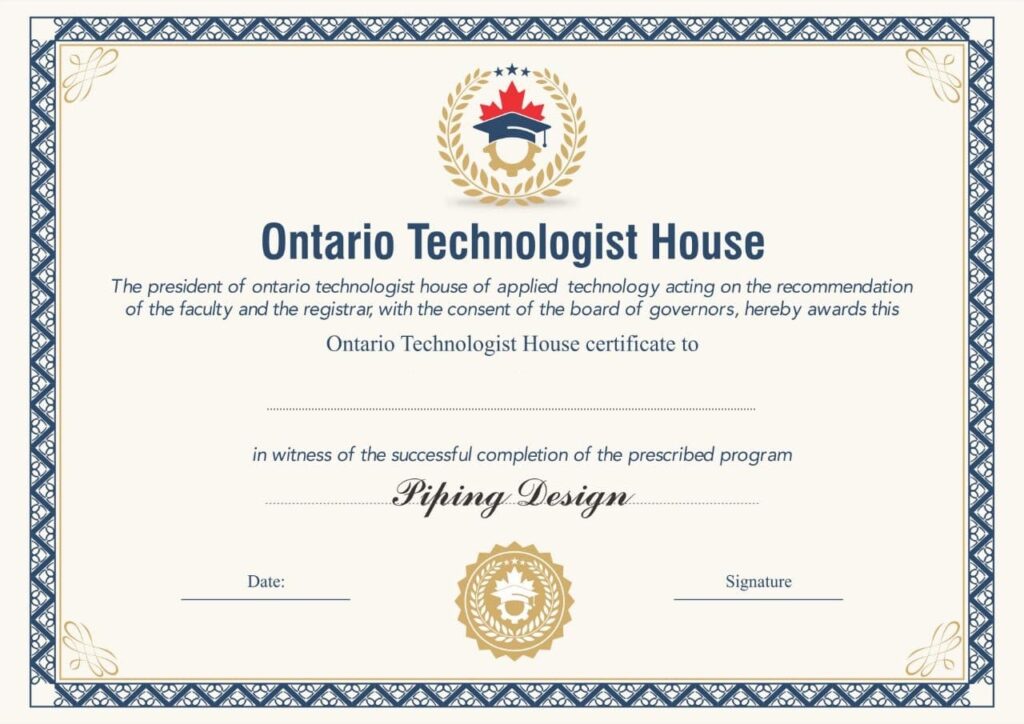 Ontario Technologist House

The president of ontario technologist house of applied technology acting on the recommendation of the faculty and the registrar, with the consent of the board of governors, hereby awards this

Ontario Technologist House certificate to

in witness of the successful completion of the prescribed program

Piping Design

Date:

Signature